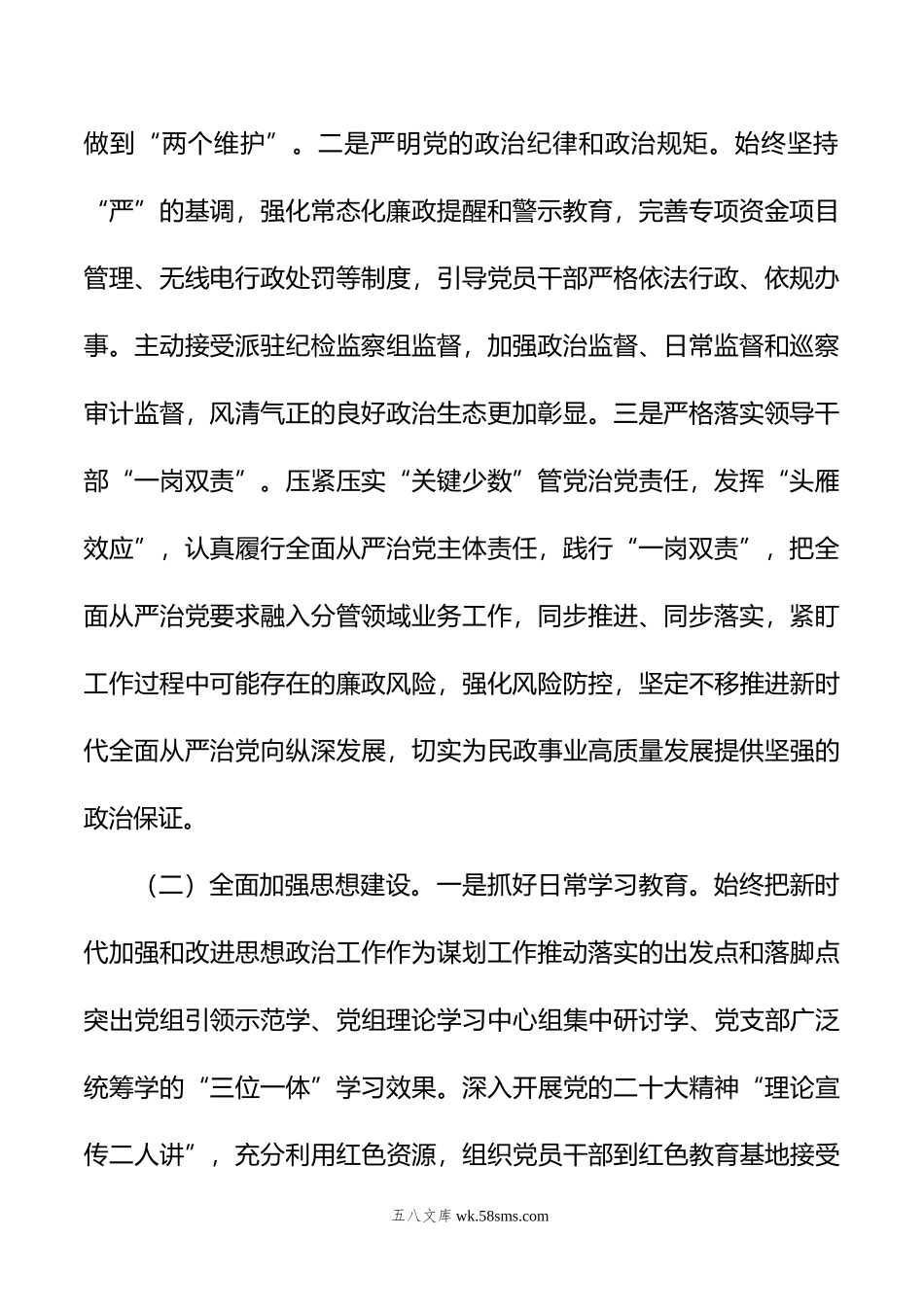 做到“两个维护”。二是严明党的政治纪律和政治规矩。始终坚持“严”的基调，强化常态化廉政提醒和警示教育，完善专项资金项目管理、无线电行政处罚等制度，引导党员干部严格依法行政、依规办事。主动接受派驻纪检监察组监督，加强政治监督、日常监督和巡察审计监督，风清气正的良好政治生态更加彰显。三是严格落实领导干部“一岗双责”。压紧压实“关键少数”管党治党责任，发挥“头雁效应”，认真履行全面从严治党主体责任，践行“一岗双责”，把全面从严治党要求融入分管领域业务工作，同步推进、同步落实，紧盯工作过程中可能存在的廉政风险，强化风险防控，坚定不移推进新时代全面从严治党向纵深发展，切实为民政事业高质量发展提供坚强的政治保证。

（二）全面加强思想建设。一是抓好日常学习教育。始终把新时代加强和改进思想政治工作作为谋划工作推动落实的出发点和落脚点突出党组引领示范学、党组理论学习中心组集中研讨学、党支部广泛统筹学的“三位一体”学习效果。深入开展党的二十大精神“理论宣传二人讲”，充分利用红色资源，组织党员干部到红色教育基地接受

五八文库 wk.58sms.com